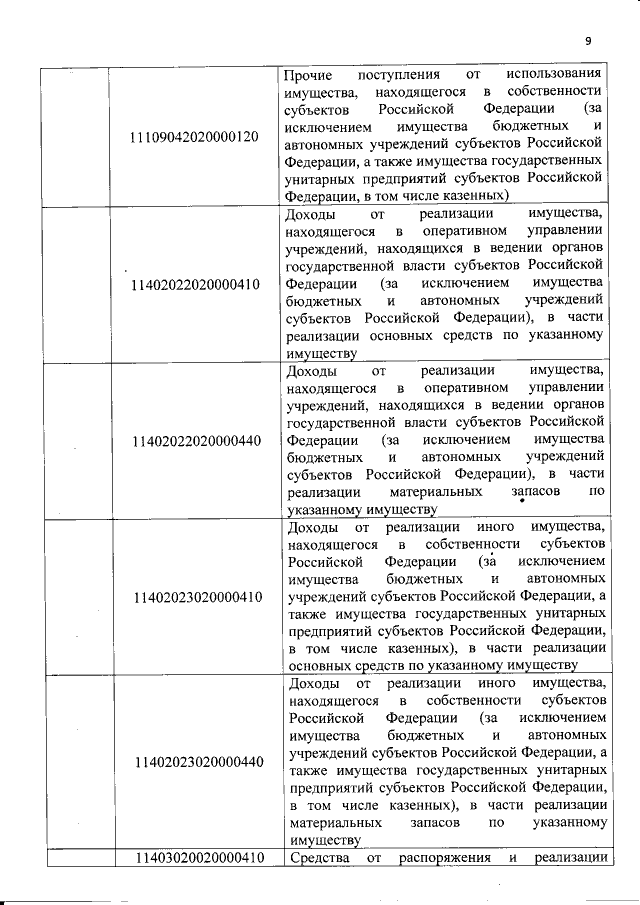 9

| | | |
|---|---|---|
| | 11109042020000120 | Прочие поступления от использования имущества, находящегося в собственности субъектов Российской Федерации (за исключением имущества бюджетных и автономных учреждений субъектов Российской Федерации, а также имущества государственных унитарных предприятий субъектов Российской Федерации, в том числе казенных) |
| | 11402022020000410 | Доходы от реализации имущества, находящегося в оперативном управлении учреждений, находящихся в ведении органов государственной власти субъектов Российской Федерации (за исключением имущества бюджетных и автономных учреждений субъектов Российской Федерации), в части реализации основных средств по указанному имуществу |
| | 11402022020000440 | Доходы от реализации имущества, находящегося в оперативном управлении учреждений, находящихся в ведении органов государственной власти субъектов Российской Федерации (за исключением имущества бюджетных и автономных учреждений субъектов Российской Федерации), в части реализации материальных запасов по указанному имуществу |
| | 11402023020000410 | Доходы от реализации иного имущества, находящегося в собственности субъектов Российской Федерации (за исключением имущества бюджетных и автономных учреждений субъектов Российской Федерации, а также имущества государственных унитарных предприятий субъектов Российской Федерации, в том числе казенных), в части реализации основных средств по указанному имуществу |
| | 11402023020000440 | Доходы от реализации иного имущества, находящегося в собственности субъектов Российской Федерации (за исключением имущества бюджетных и автономных учреждений субъектов Российской Федерации, а также имущества государственных унитарных предприятий субъектов Российской Федерации, в том числе казенных), в части реализации материальных запасов по указанному имуществу |
| | 11403020020000410 | Средства от распоряжения и реализации |